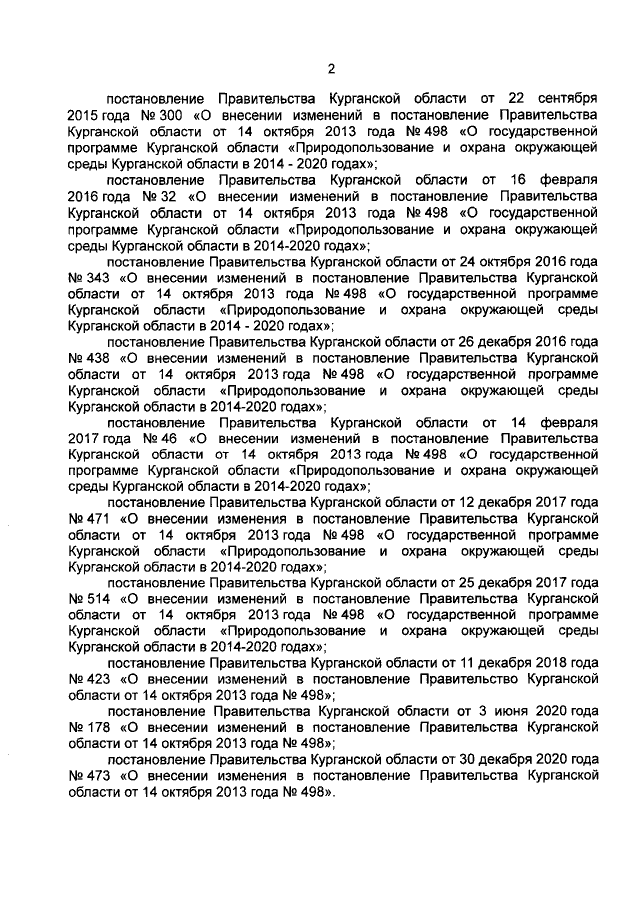 2

постановление Правительства Курганской области от 22 сентября 2015 года № 300 «О внесении изменений в постановление Правительства Курганской области от 14 октября 2013 года № 498 «О государственной программе Курганской области «Природопользование и охрана окружающей среды Курганской области в 2014 - 2020 годах»;

постановление Правительства Курганской области от 16 февраля 2016 года № 32 «О внесении изменений в постановление Правительства Курганской области от 14 октября 2013 года № 498 «О государственной программе Курганской области «Природопользование и охрана окружающей среды Курганской области в 2014-2020 годах»;

постановление Правительства Курганской области от 24 октября 2016 года № 343 «О внесении изменений в постановление Правительства Курганской области от 14 октября 2013 года № 498 «О государственной программе Курганской области «Природопользование и охрана окружающей среды Курганской области в 2014 - 2020 годах»;

постановление Правительства Курганской области от 26 декабря 2016 года № 438 «О внесении изменений в постановление Правительства Курганской области от 14 октября 2013 года № 498 «О государственной программе Курганской области «Природопользование и охрана окружающей среды Курганской области в 2014-2020 годах»;

постановление Правительства Курганской области от 14 февраля 2017 года № 46 «О внесении изменений в постановление Правительства Курганской области от 14 октября 2013 года № 498 «О государственной программе Курганской области «Природопользование и охрана окружающей среды Курганской области в 2014-2020 годах»;

постановление Правительства Курганской области от 12 декабря 2017 года № 471 «О внесении изменения в постановление Правительства Курганской области от 14 октября 2013 года № 498 «О государственной программе Курганской области «Природопользование и охрана окружающей среды Курганской области в 2014-2020 годах»;

постановление Правительства Курганской области от 25 декабря 2017 года № 514 «О внесении изменений в постановление Правительства Курганской области от 14 октября 2013 года № 498 «О государственной программе Курганской области «Природопользование и охрана окружающей среды Курганской области в 2014-2020 годах»;

постановление Правительства Курганской области от 11 декабря 2018 года № 423 «О внесении изменений в постановление Правительство Курганской области от 14 октября 2013 года № 498»;

постановление Правительства Курганской области от 3 июня 2020 года № 178 «О внесении изменений в постановление Правительства Курганской области от 14 октября 2013 года № 498»;

постановление Правительства Курганской области от 30 декабря 2020 года № 473 «О внесении изменения в постановление Правительства Курганской области от 14 октября 2013 года № 498».